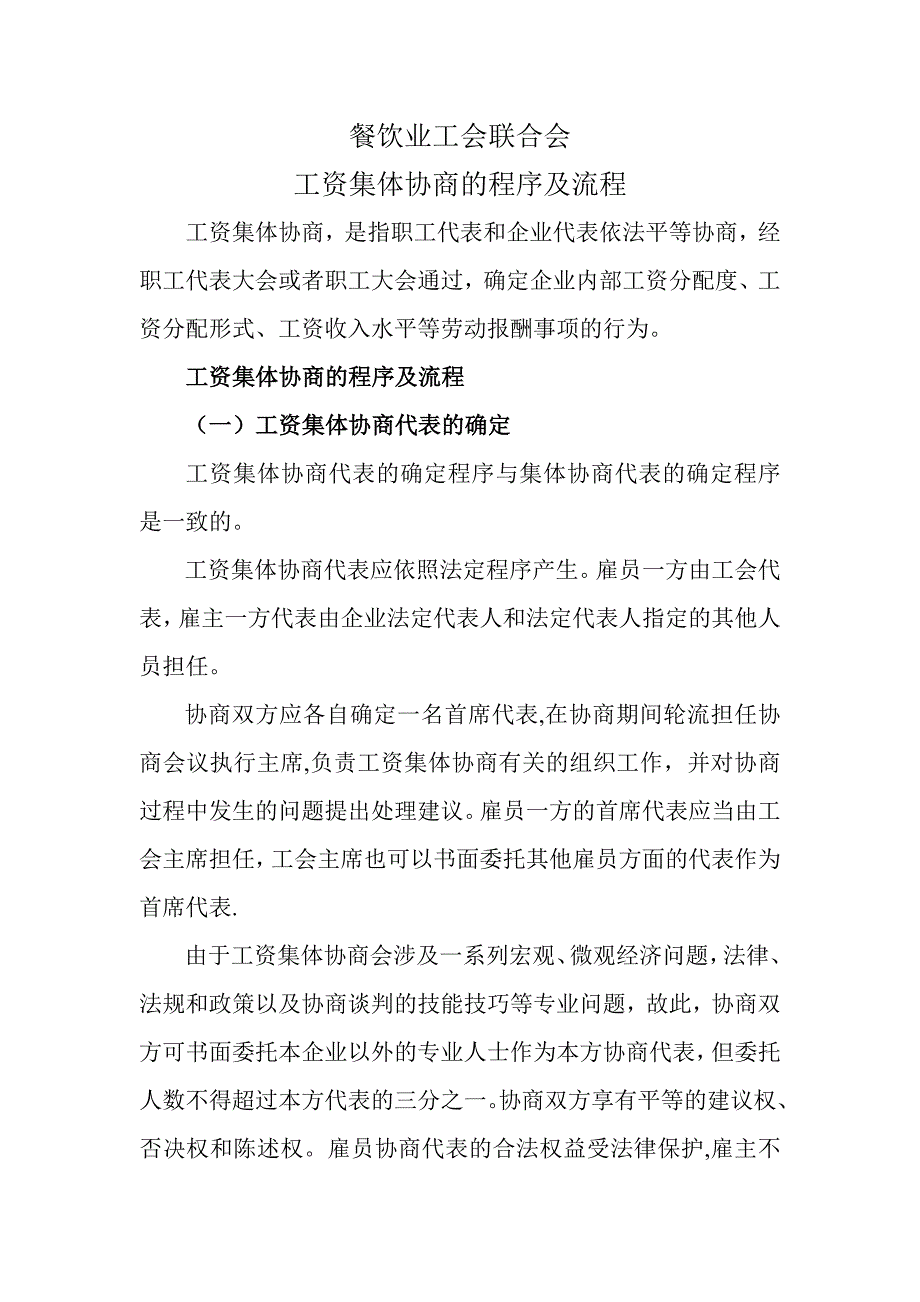 餐饮业工会联合会
工资集体协商的程序及流程

工资集体协商，是指职工代表和企业代表依法平等协商，经职工代表大会或者职工大会通过，确定企业内部工资分配度、工资分配形式、工资收入水平等劳动报酬事项的行为。

工资集体协商的程序及流程

（一）工资集体协商代表的确定

工资集体协商代表的确定程序与集体协商代表的确定程序是一致的。

工资集体协商代表应依照法定程序产生。雇员一方由工会代表，雇主一方代表由企业法定代表人和法定代表人指定的其他人员担任。

协商双方应各自确定一名首席代表,在协商期间轮流担任协商会议执行主席,负责工资集体协商有关的组织工作，并对协商过程中发生的问题提出处理建议。雇员一方的首席代表应当由工会主席担任，工会主席也可以书面委托其他雇员方面的代表作为首席代表.

由于工资集体协商会涉及一系列宏观、微观经济问题，法律、法规和政策以及协商谈判的技能技巧等专业问题，故此，协商双方可书面委托本企业以外的专业人士作为本方协商代表，但委托人数不得超过本方代表的三分之一。协商双方享有平等的建议权、否决权和陈述权。雇员协商代表的合法权益受法律保护,雇主不